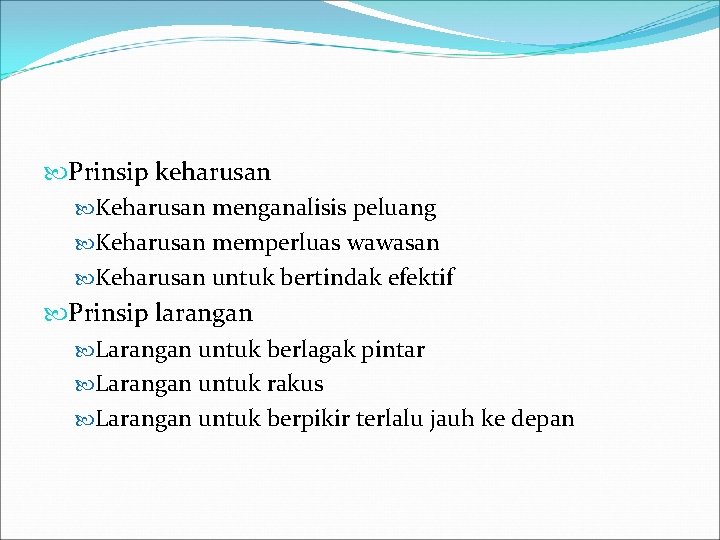 Prinsip keharusan

Keharusan menganalisis peluang

Keharusan memperluas wawasan

Keharusan untuk bertindak efektif

Prinsip larangan

Larangan untuk berlagak pintar

Larangan untuk rakus

Larangan untuk berpikir terlalu jauh ke depan